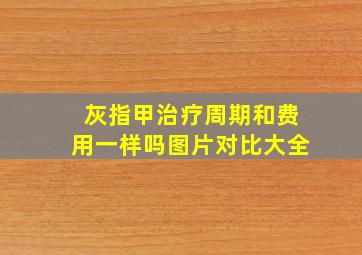 灰指甲治疗周期和费用一样吗图片对比大全